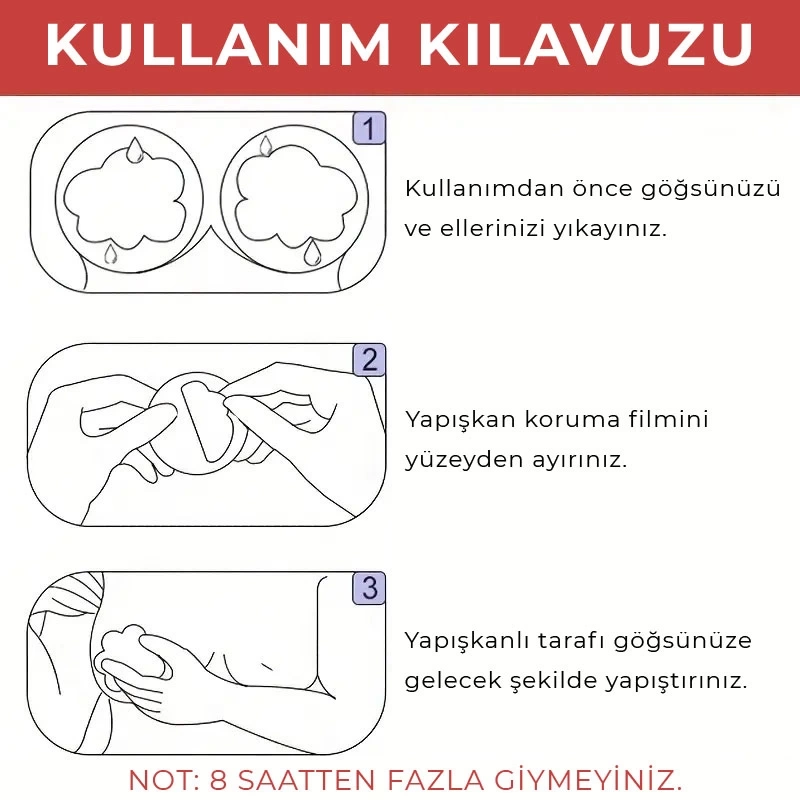 KULLANIM KILAVUZU

1

Kullanımdan önce göğsünüzü ve ellerinizi yıkayınız.

2

Yapışkan koruma filmini yüzeyden ayırınız.

3

Yapışkanlı tarafı göğsünüze gelecek şekilde yapıştırınız.

NOT: 8 SAATTEN FAZLA GİYMEYİNİZ.